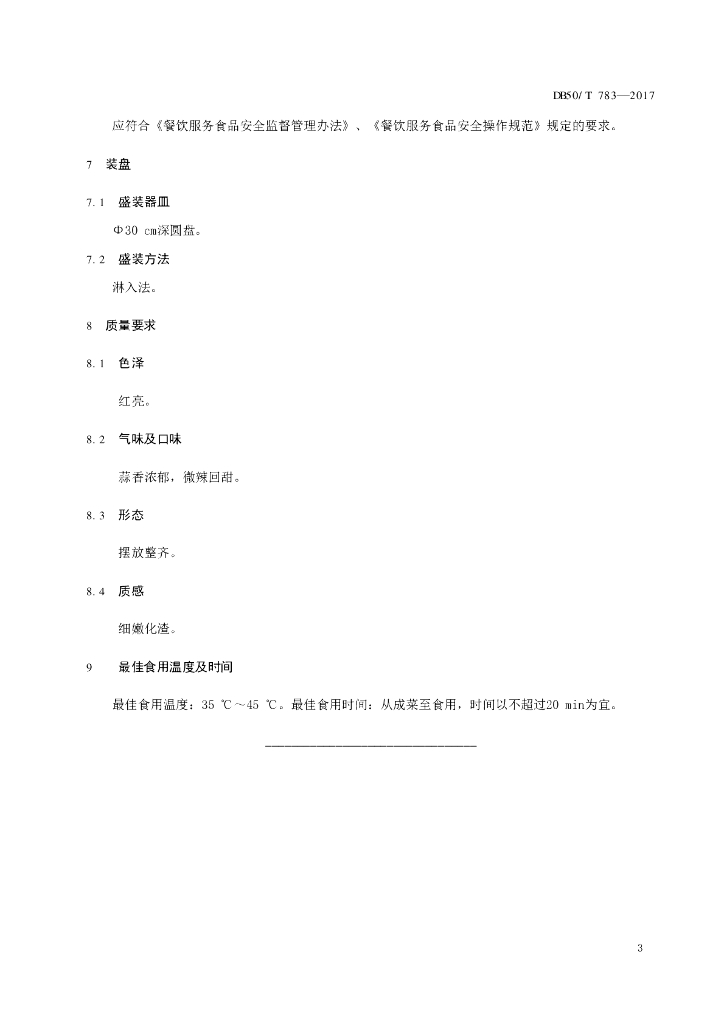 DB50/T 783—2017

应符合《餐饮服务食品安全监督管理办法》、《餐饮服务食品安全操作规范》规定的要求。

7 装盘

7.1 盛装器皿

Φ30 cm深圆盘。

7.2 盛装方法

淋入法。

8 质量要求

8.1 色泽

红亮。

8.2 气味及口味

蒜香浓郁，微辣回甜。

8.3 形态

摆放整齐。

8.4 质感

细嫩化渣。

9 最佳食用温度及时间

最佳食用温度：35 ℃～45 ℃。最佳食用时间：从成菜至食用，时间以不超过20 min为宜。

3